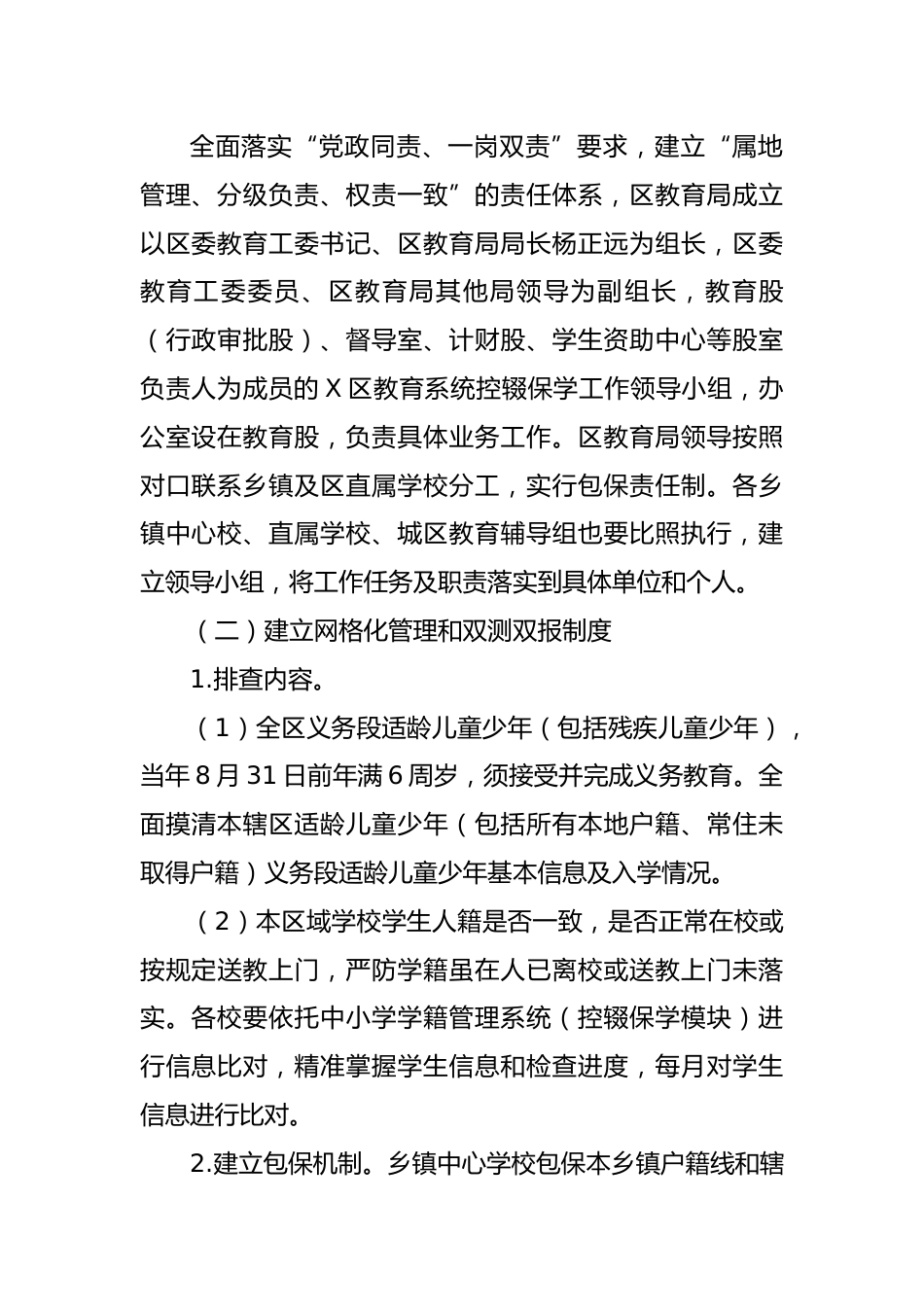 全面落实“党政同责、一岗双责”要求，建立“属地管理、分级负责、权责一致”的责任体系，区教育局成立以区委教育工委书记、区教育局局长杨正远为组长，区委教育工委委员、区教育局其他局领导为副组长，教育股（行政审批股）、督导室、计财股、学生资助中心等股室负责人为成员的 X 区教育系统控辍保学工作领导小组，办公室设在教育股，负责具体业务工作。区教育局领导按照对口联系乡镇及区直属学校分工，实行包保责任制。各乡镇中心校、直属学校、城区教育辅导组也要比照执行，建立领导小组，将工作任务及职责落实到具体单位和个人。

（二）建立网格化管理和双测双报制度

1.排查内容。

（1）全区义务段适龄儿童少年（包括残疾儿童少年），当年 8 月 31 日前年满 6 周岁，须接受并完成义务教育。全面摸清本辖区适龄儿童少年（包括所有本地户籍、常住未取得户籍）义务段适龄儿童少年基本信息及入学情况。

（2）本区域学校学生人籍是否一致，是否正常在校或按规定送教上门，严防学籍虽在人已离校或送教上门未落实。各校要依托中小学学籍管理系统（控辍保学模块）进行信息比对，精准掌握学生信息和检查进度，每月对学生信息进行比对。

2.建立包保机制。乡镇中心学校包保本乡镇户籍线和辖